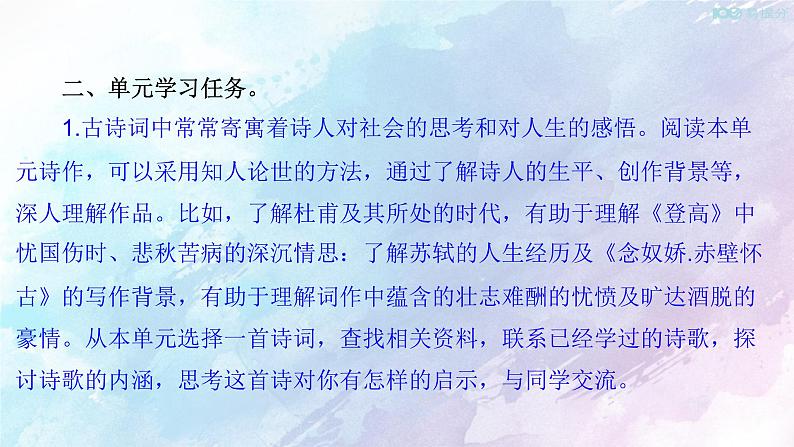 二、单元学习任务。

1.古诗词中常常寄寓着诗人对社会的思考和对人生的感悟。阅读本单元诗作，可以采用知人论世的方法，通过了解诗人的生平、创作背景等，深人理解作品。比如，了解杜甫及其所处的时代，有助于理解《登高》中忧国伤时、悲秋苦病的深沉情思：了解苏轼的人生经历及《念奴娇.赤壁怀古》的写作背景，有助于理解词作中蕴含的壮志难酬的忧愤及旷达洒脱的豪情。从本单元选择一首诗词，查找相关资料，联系已经学过的诗歌，探讨诗歌的内涵，思考这首诗对你有怎样的启示，与同学交流。